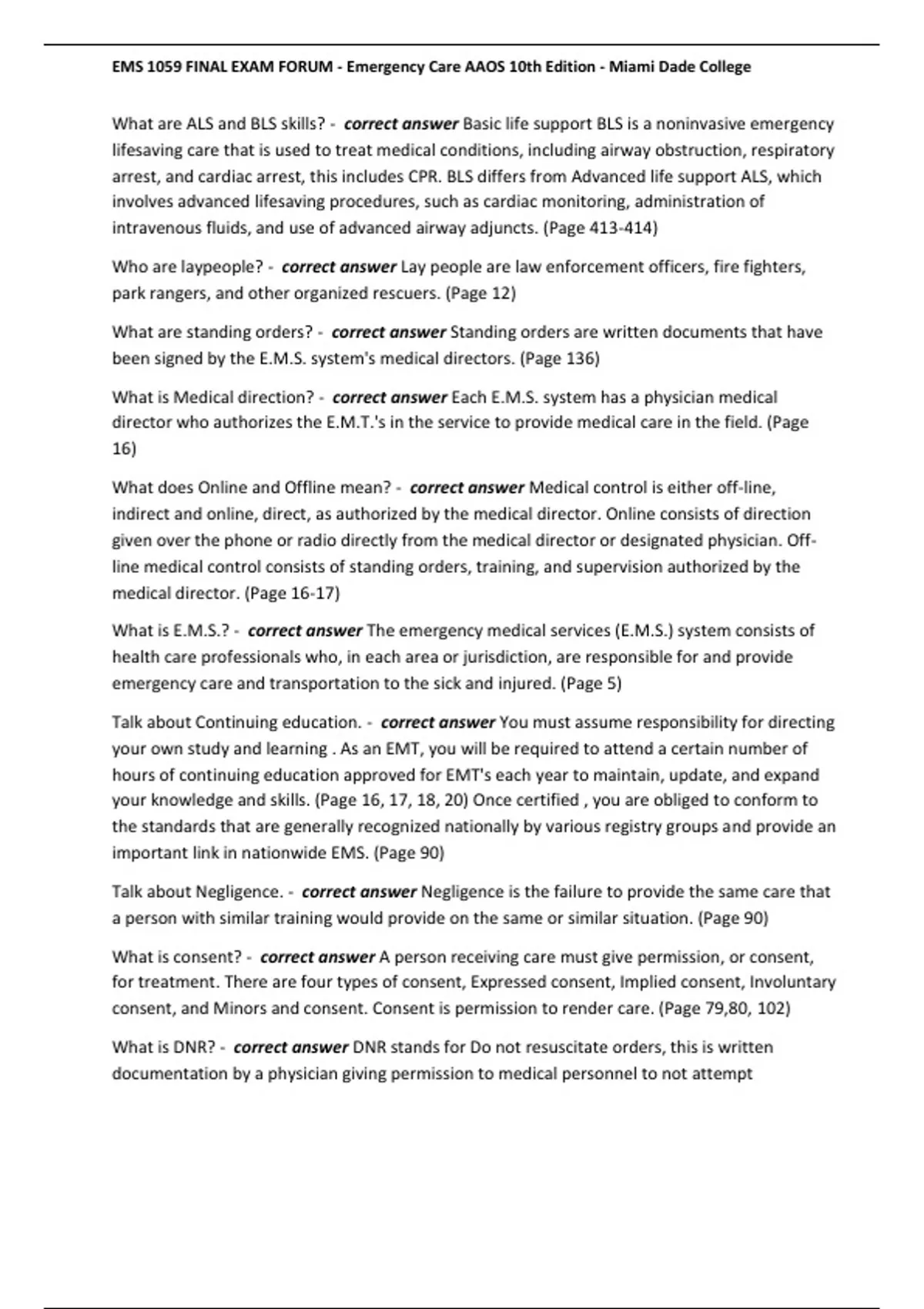 EMS 1059 FINAL EXAM FORUM - Emergency Care AAOS 10th Edition - Miami Dade College

What are ALS and BLS skills? - correct answer Basic life support BLS is a noninvasive emergency lifesaving care that is used to treat medical conditions, including airway obstruction, respiratory arrest, and cardiac arrest, this includes CPR. BLS differs from Advanced life support ALS, which involves advanced lifesaving procedures, such as cardiac monitoring, administration of intravenous fluids, and use of advanced airway adjuncts. (Page 413-414)

Who are laypeople? - correct answer Lay people are law enforcement officers, fire fighters, park rangers, and other organized rescuers. (Page 12)

What are standing orders? - correct answer Standing orders are written documents that have been signed by the E.M.S. system's medical directors. (Page 136)

What is Medical direction? - correct answer Each E.M.S. system has a physician medical director who authorizes the E.M.T.'s in the service to provide medical care in the field. (Page 16)

What does Online and Offline mean? - correct answer Medical control is either off-line, indirect and online, direct, as authorized by the medical director. Online consists of direction given over the phone or radio directly from the medical director or designated physician. Off-line medical control consists of standing orders, training, and supervision authorized by the medical director. (Page 16-17)

What is E.M.S.? - correct answer The emergency medical services (E.M.S.) system consists of health care professionals who, in each area or jurisdiction, are responsible for and provide emergency care and transportation to the sick and injured. (Page 5)

Talk about Continuing education. - correct answer You must assume responsibility for directing your own study and learning . As an EMT, you will be required to attend a certain number of hours of continuing education approved for EMT's each year to maintain, update, and expand your knowledge and skills. (Page 16, 17, 18, 20) Once certified , you are obliged to conform to the standards that are generally recognized nationally by various registry groups and provide an important link in nationwide EMS. (Page 90)

Talk about Negligence. - correct answer Negligence is the failure to provide the same care that a person with similar training would provide on the same or similar situation. (Page 90)

What is consent? - correct answer A person receiving care must give permission, or consent, for treatment. There are four types of consent, Expressed consent, Implied consent, Involuntary consent, and Minors and consent. Consent is permission to render care. (Page 79,80, 102)

What is DNR? - correct answer DNR stands for Do not resuscitate orders, this is written documentation by a physician giving permission to medical personnel to not attempt